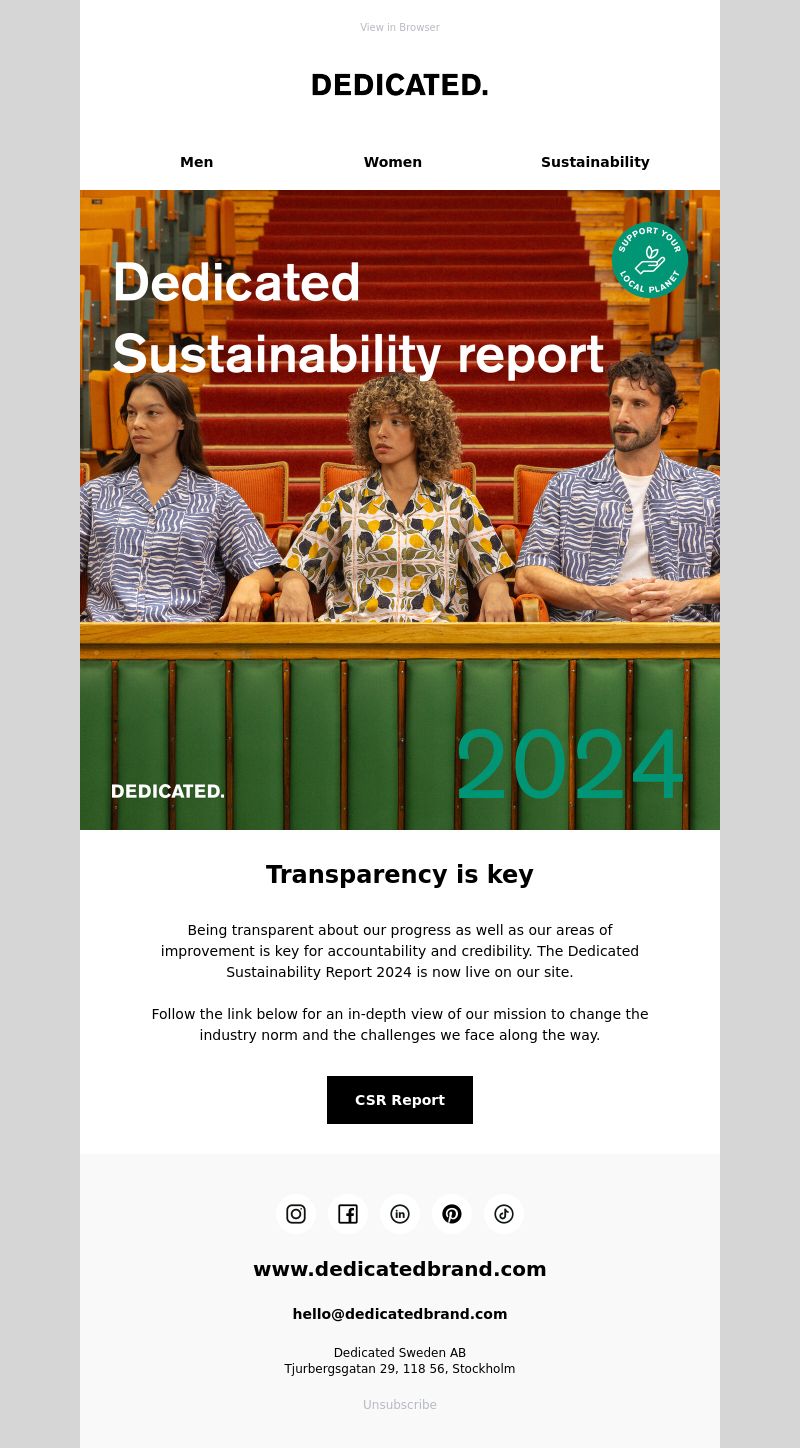 View in Browser

DEDICATED.

Men Women Sustainability

Dedicated Sustainability report

SUPPORT YOUR LOCAL PLANET

DEDICATED.

2024

Transparency is key

Being transparent about our progress as well as our areas of improvement is key for accountability and credibility. The Dedicated Sustainability Report 2024 is now live on our site.

Follow the link below for an in-depth view of our mission to change the industry norm and the challenges we face along the way.

CSR Report

www.dedicatedbrand.com

hello@dedicatedbrand.com

Dedicated Sweden AB
Tjurbergsgatan 29, 118 56, Stockholm

Unsubscribe